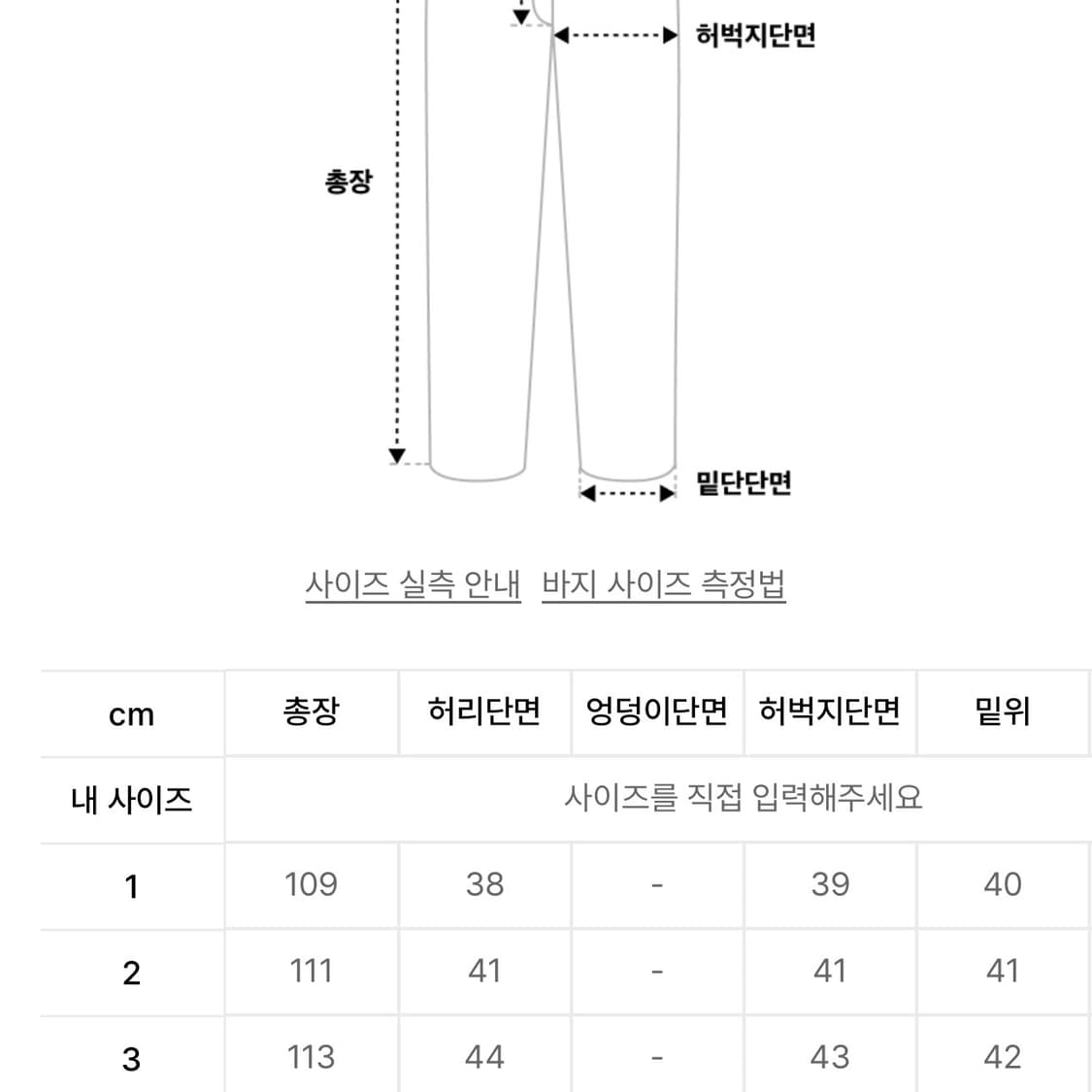 허벅지단면

총장

밑단단면

사이즈 실측 안내 바지 사이즈 측정법

| cm | 총장 | 허리단면 | 엉덩이단면 | 허벅지단면 | 밑위 |
|---|---|---|---|---|---|
| 내 사이즈 | 사이즈를 직접 입력해주세요 | | | | |
| 1 | 109 | 38 | - | 39 | 40 |
| 2 | 111 | 41 | - | 41 | 41 |
| 3 | 113 | 44 | - | 43 | 42 |